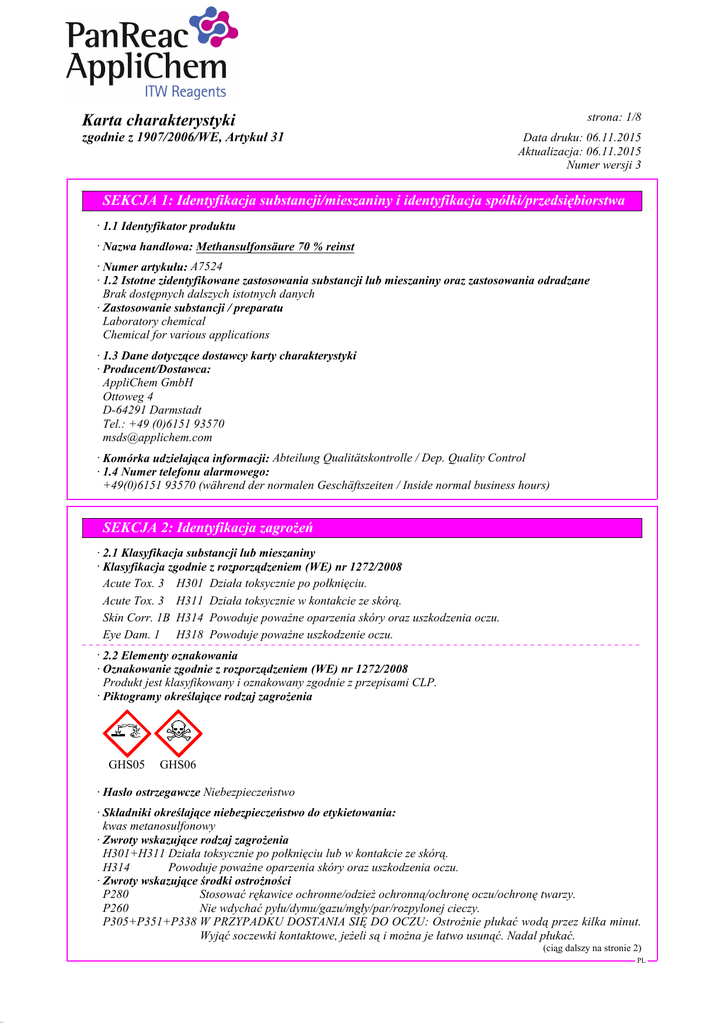 PanReac AppliChem
ITW Reagents

Karta charakterystyki
zgodnie z 1907/2006/WE, Artykuł 31

strona: 1/8

Data druku: 06.11.2015
Aktualizacja: 06.11.2015
Numer wersji 3

SEKCJA 1: Identyfikacja substancji/mieszaniny i identyfikacja spółki/przedsiębiorstwa

· 1.1 Identyfikator produktu

· Nazwa handlowa: Methansulfonsäure 70 % reinst

· Numer artykułu: A7524
· 1.2 Istotne zidentyfikowane zastosowania substancji lub mieszaniny oraz zastosowania odradzane
Brak dostępnych dalszych istotnych danych
· Zastosowanie substancji / preparatu
Laboratory chemical
Chemical for various applications

· 1.3 Dane dotyczące dostawcy karty charakterystyki
· Producent/Dostawca:
AppliChem GmbH
Ottoweg 4
D-64291 Darmstadt
Tel.: +49 (0)6151 93570
msds@applichem.com

· Komórka udzielająca informacji: Abteilung Qualitätskontrolle / Dep. Quality Control
· 1.4 Numer telefonu alarmowego:
+49(0)6151 93570 (während der normalen Geschäftszeiten / Inside normal business hours)

SEKCJA 2: Identyfikacja zagrożeń

· 2.1 Klasyfikacja substancji lub mieszaniny
· Klasyfikacja zgodnie z rozporządzeniem (WE) nr 1272/2008
Acute Tox. 3 H301 Działa toksycznie po połknięciu.
Acute Tox. 3 H311 Działa toksycznie w kontakcie ze skórą.
Skin Corr. 1B H314 Powoduje poważne oparzenia skóry oraz uszkodzenia oczu.
Eye Dam. 1 H318 Powoduje poważne uszkodzenie oczu.

· 2.2 Elementy oznakowania
· Oznakowanie zgodnie z rozporządzeniem (WE) nr 1272/2008
Produkt jest klasyfikowany i oznakowany zgodnie z przepisami CLP.
· Piktogramy określające rodzaj zagrożenia

GHS05 GHS06

· Hasło ostrzegawcze Niebezpieczeństwo

· Składniki określające niebezpieczeństwo do etykietowania:
kwas metanosulfonowy
· Zwroty wskazujące rodzaj zagrożenia
H301+H311 Działa toksycznie po połknięciu lub w kontakcie ze skórą.
H314 Powoduje poważne oparzenia skóry oraz uszkodzenia oczu.
· Zwroty wskazujące środki ostrożności
P280 Stosować rękawice ochronne/odzież ochronną/ochronę oczu/ochronę twarzy.
P260 Nie wdychać pyłu/dymu/gazu/mgły/par/rozpylonej cieczy.
P305+P351+P338 W PRZYPADKU DOSTANIA SIĘ DO OCZU: Ostrożnie płukać wodą przez kilka minut. Wyjąć soczewki kontaktowe, jeżeli są i można je łatwo usunąć. Nadal płukać.
(ciąg dalszy na stronie 2)
PL